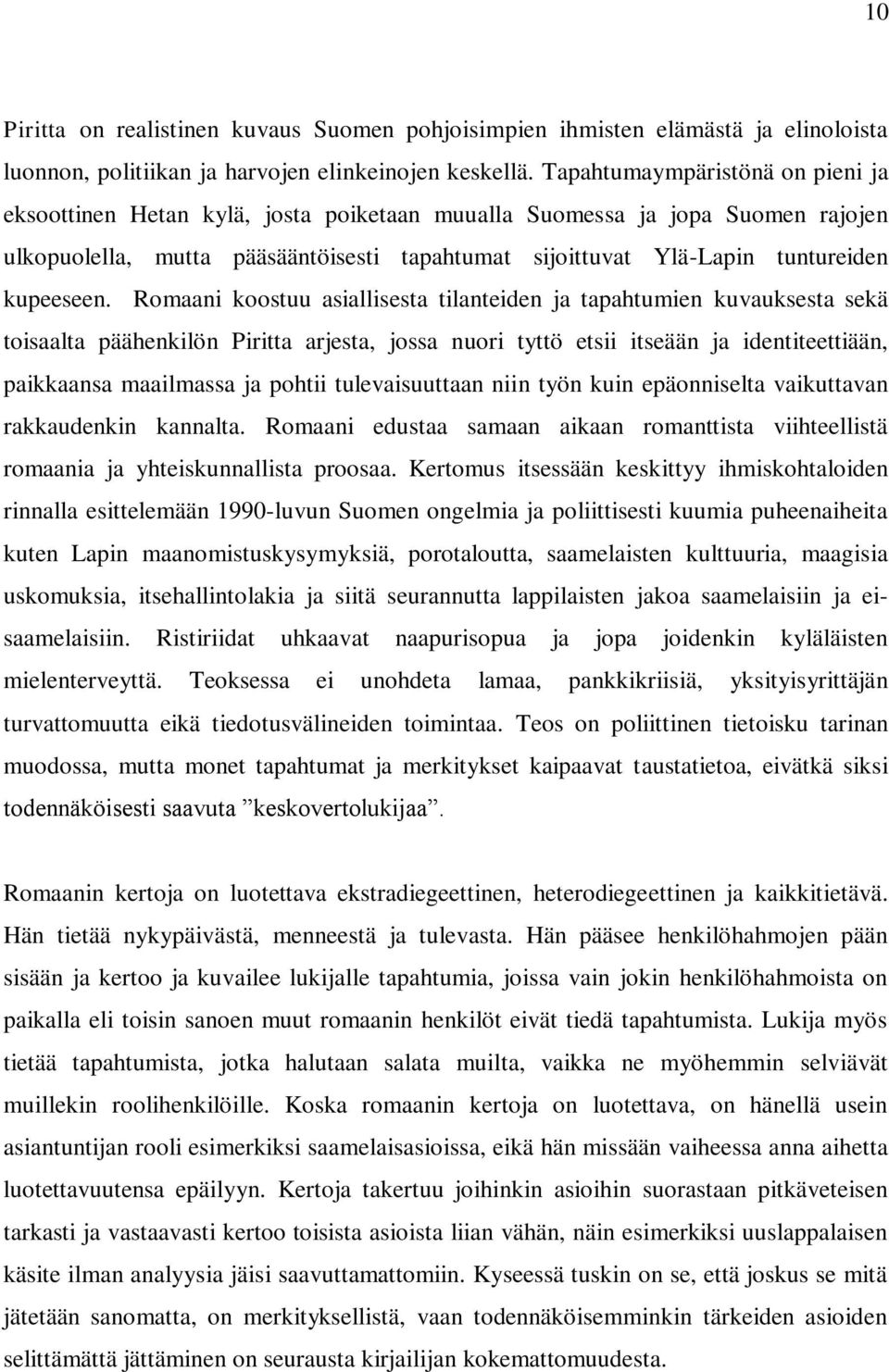 10

Piritta on realistinen kuvaus Suomen pohjoisimpien ihmisten elämästä ja elinoloista luonnon, politiikan ja harvojen elinkeinojen keskellä. Tapahtumaympäristönä on pieni ja eksoottinen Hetan kylä, josta poiketaan muualla Suomessa ja jopa Suomen rajojen ulkopuolella, mutta pääsääntöisesti tapahtumat sijoittuvat Ylä-Lapin tuntureiden kupeeseen. Romaani koostuu asiallisesta tilanteiden ja tapahtumien kuvauksesta sekä toisaalta päähenkilön Piritta arjesta, jossa nuori tyttö etsii itseään ja identiteettiään, paikkaansa maailmassa ja pohtii tulevaisuuttaan niin työn kuin epäonniselta vaikuttavan rakkaudenkin kannalta. Romaani edustaa samaan aikaan romanttista viihteellistä romaania ja yhteiskunnallista proosaa. Kertomus itsessään keskittyy ihmiskohtaloiden rinnalla esittelemään 1990-luvun Suomen ongelmia ja poliittisesti kuumia puheenaiheita kuten Lapin maanomistuskysymyksiä, porotaloutta, saamelaisten kulttuuria, maagisia uskomuksia, itsehallintolakia ja siitä seurannutta lappilaisten jakoa saamelaisiin ja ei-saamelaisiin. Ristiriidat uhkaavat naapurisopua ja jopa joidenkin kyläläisten mielenterveyttä. Teoksessa ei unohdeta lamaa, pankkikriisiä, yksityisyrittäjän turvattomuutta eikä tiedotusvälineiden toimintaa. Teos on poliittinen tietoisku tarinan muodossa, mutta monet tapahtumat ja merkitykset kaipaavat taustatietoa, eivätkä siksi todennäköisesti saavuta ”keskovertolukijaa”.

Romaanin kertoja on luotettava ekstradiegeettinen, heterodiegeettinen ja kaikkitietävä. Hän tietää nykypäivästä, menneestä ja tulevasta. Hän pääsee henkilöhahmojen pään sisään ja kertoo ja kuvailee lukijalle tapahtumia, joissa vain jokin henkilöhahmoista on paikalla eli toisin sanoen muut romaanin henkilöt eivät tiedä tapahtumista. Lukija myös tietää tapahtumista, jotka halutaan salata muilta, vaikka ne myöhemmin selviävät muillekin roolihenkilöille. Koska romaanin kertoja on luotettava, on hänellä usein asiantuntijan rooli esimerkiksi saamelaisasioissa, eikä hän missään vaiheessa anna aihetta luotettavuutensa epäilyyn. Kertoja takertuu joihinkin asioihin suorastaan pitkäveteisen tarkasti ja vastaavasti kertoo toisista asioista liian vähän, näin esimerkiksi uuslappalaisen käsite ilman analyysia jäisi saavuttamattomiin. Kyseessä tuskin on se, että joskus se mitä jätetään sanomatta, on merkityksellistä, vaan todennäköisemminkin tärkeiden asioiden selittämättä jättäminen on seurausta kirjailijan kokemattomuudesta.